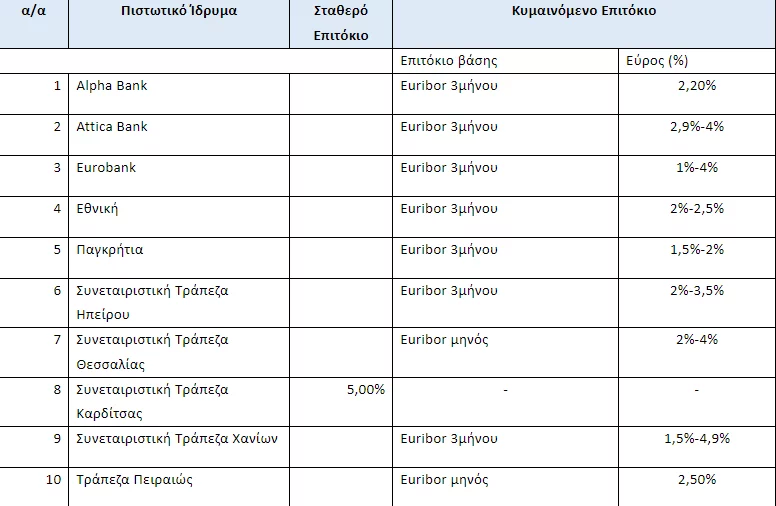 | α/α | Πιστωτικό Ίδρυμα | Σταθερό Επιτόκιο | Κυμαινόμενο Επιτόκιο | |
|---|---|---|---|---|
| | | | Επιτόκιο βάσης | Εύρος (%) |
| 1 | Alpha Bank | | Euribor 3μήνου | 2,20% |
| 2 | Attica Bank | | Euribor 3μήνου | 2,9%-4% |
| 3 | Eurobank | | Euribor 3μήνου | 1%-4% |
| 4 | Εθνική | | Euribor 3μήνου | 2%-2,5% |
| 5 | Παγκρήτια | | Euribor 3μήνου | 1,5%-2% |
| 6 | Συνεταιριστική Τράπεζα Ηπείρου | | Euribor 3μήνου | 2%-3,5% |
| 7 | Συνεταιριστική Τράπεζα Θεσσαλίας | | Euribor μηνός | 2%-4% |
| 8 | Συνεταιριστική Τράπεζα Καρδίτσας | 5,00% | - | - |
| 9 | Συνεταιριστική Τράπεζα Χανίων | | Euribor 3μήνου | 1,5%-4,9% |
| 10 | Τράπεζα Πειραιώς | | Euribor μηνός | 2,50% |